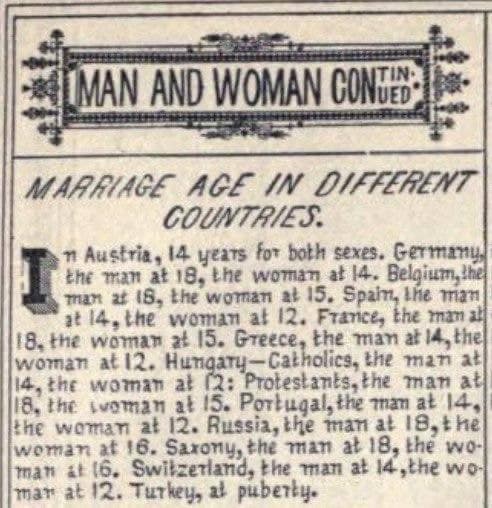 MAN AND WOMAN CONTINUED.

MARRIAGE AGE IN DIFFERENT COUNTRIES.

In Austria, 14 years for both sexes. Germany, the man at 18, the woman at 14. Belgium, the man at 18, the woman at 15. Spain, the man at 14, the woman at 12. France, the man at 18, the woman at 15. Greece, the man at 14, the woman at 12. Hungary—Catholics, the man at 14, the woman at 12: Protestants, the man at 18, the woman at 15. Portugal, the man at 14, the woman at 12. Russia, the man at 18, the woman at 16. Saxony, the man at 18, the woman at 16. Switzerland, the man at 14, the woman at 12. Turkey, at puberty.